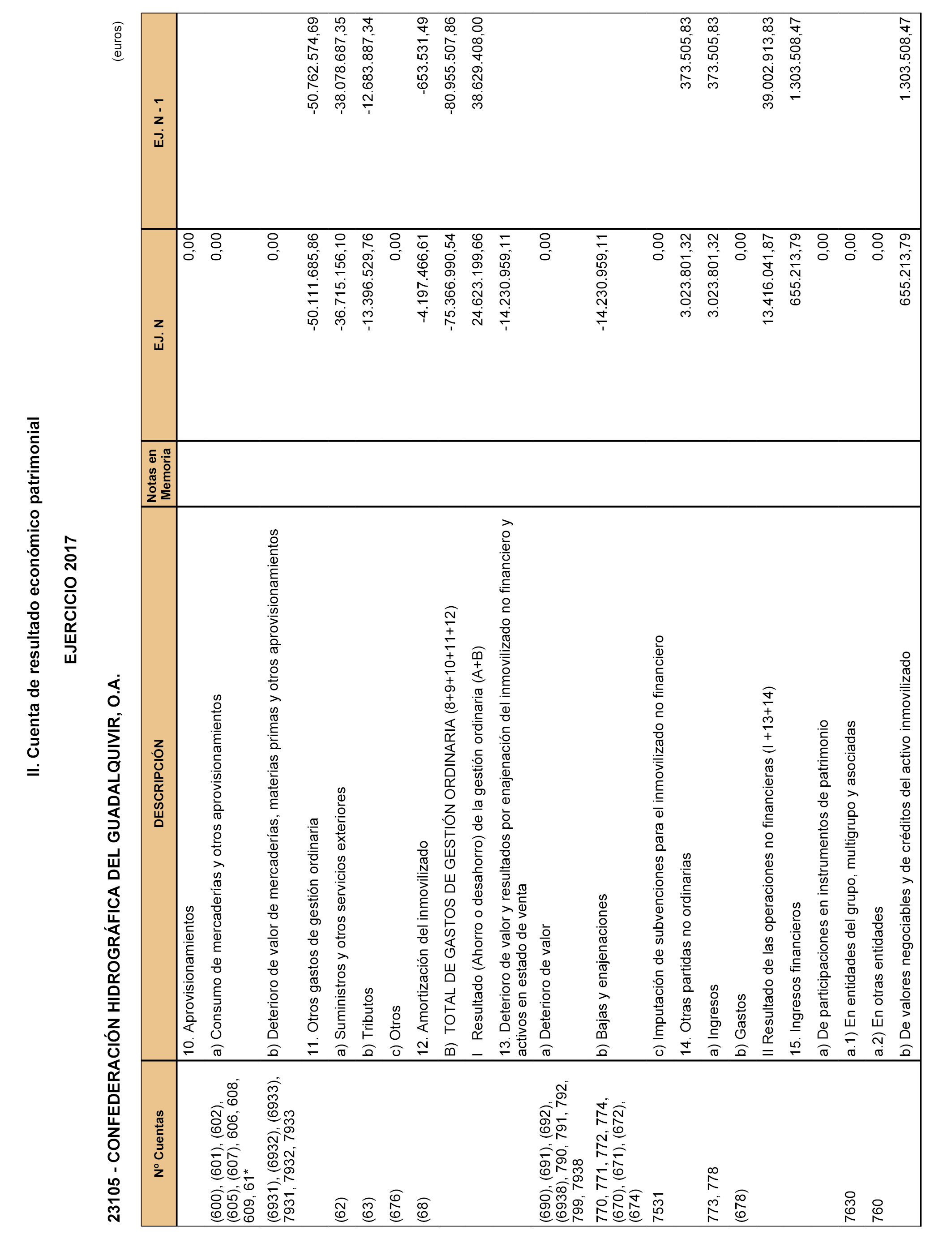 II. Cuenta de resultado económico patrimonial

EJERCICIO 2017

23105 - CONFEDERACIÓN HIDROGRÁFICA DEL GUADALQUIVIR, O.A.

(euros)

| Nº Cuentas | DESCRIPCIÓN | Notas en Memoria | EJ. N | EJ. N - 1 |
|---|---|---|---|---|
| | 10. Aprovisionamientos | | 0,00 | |
| (600), (601), (602), (605), (607), 606, 608, 609, 61* | a) Consumo de mercaderías y otros aprovisionamientos | | 0,00 | |
| (6931), (6932), (6933), 7931, 7932, 7933 | b) Deterioro de valor de mercaderías, materias primas y otros aprovisionamientos | | 0,00 | |
| | 11. Otros gastos de gestión ordinaria | | -50.111.685,86 | -50.762.574,69 |
| (62) | a) Suministros y otros servicios exteriores | | -36.715.156,10 | -38.078.687,35 |
| (63) | b) Tributos | | -13.396.529,76 | -12.683.887,34 |
| (676) | c) Otros | | 0,00 | |
| (68) | 12. Amortización del inmovilizado | | -4.197.466,61 | -653.531,49 |
| | B) TOTAL DE GASTOS DE GESTIÓN ORDINARIA (8+9+10+11+12) | | -75.366.990,54 | -80.955.507,86 |
| | I Resultado (Ahorro o desahorro) de la gestión ordinaria (A+B) | | 24.623.199,66 | 38.629.408,00 |
| | 13. Deterioro de valor y resultados por enajenación del inmovilizado no financiero y activos en estado de venta | | -14.230.959,11 | |
| (690), (691), (692), (6938), 790, 791, 792, 799, 7938 | a) Deterioro de valor | | 0,00 | |
| 770, 771, 772, 774, (670), (671), (672), (674) | b) Bajas y enajenaciones | | -14.230.959,11 | |
| 7531 | c) Imputación de subvenciones para el inmovilizado no financiero | | 0,00 | |
| | 14. Otras partidas no ordinarias | | 3.023.801,32 | 373.505,83 |
| 773, 778 | a) Ingresos | | 3.023.801,32 | 373.505,83 |
| (678) | b) Gastos | | 0,00 | |
| | II Resultado de las operaciones no financieras (I +13+14) | | 13.416.041,87 | 39.002.913,83 |
| | 15. Ingresos financieros | | 655.213,79 | 1.303.508,47 |
| | a) De participaciones en instrumentos de patrimonio | | 0,00 | |
| 7630 | a.1) En entidades del grupo, multigrupo y asociadas | | 0,00 | |
| 760 | a.2) En otras entidades | | 0,00 | |
| | b) De valores negociables y de créditos del activo inmovilizado | | 655.213,79 | 1.303.508,47 |